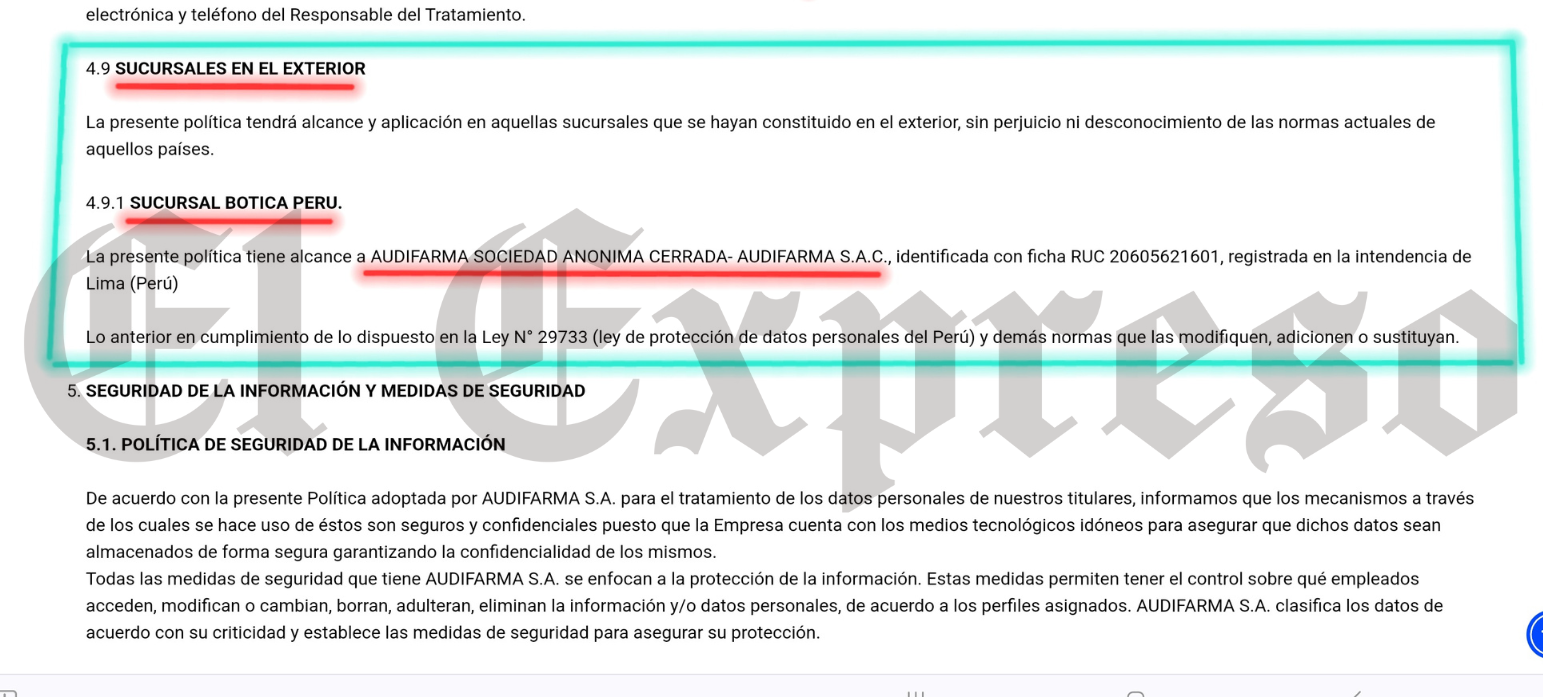 electrónica y teléfono del Responsable del Tratamiento.

4.9 SUCURSALES EN EL EXTERIOR

La presente política tendrá alcance y aplicación en aquellas sucursales que se hayan constituido en el exterior, sin perjuicio ni desconocimiento de las normas actuales de aquellos países.

4.9.1 SUCURSAL BOTICA PERU.

La presente política tiene alcance a AUDIFARMA SOCIEDAD ANONIMA CERRADA- AUDIFARMA S.A.C., identificada con ficha RUC 20605621601, registrada en la intendencia de Lima (Perú)

Lo anterior en cumplimiento de lo dispuesto en la Ley N° 29733 (ley de protección de datos personales del Perú) y demás normas que las modifiquen, adicionen o sustituyan.

5. SEGURIDAD DE LA INFORMACIÓN Y MEDIDAS DE SEGURIDAD

5.1. POLÍTICA DE SEGURIDAD DE LA INFORMACIÓN

De acuerdo con la presente Política adoptada por AUDIFARMA S.A. para el tratamiento de los datos personales de nuestros titulares, informamos que los mecanismos a través de los cuales se hace uso de éstos son seguros y confidenciales puesto que la Empresa cuenta con los medios tecnológicos idóneos para asegurar que dichos datos sean almacenados de forma segura garantizando la confidencialidad de los mismos.
Todas las medidas de seguridad que tiene AUDIFARMA S.A. se enfocan a la protección de la información. Estas medidas permiten tener el control sobre qué empleados acceden, modifican o cambian, borran, adulteran, eliminan la información y/o datos personales, de acuerdo a los perfiles asignados. AUDIFARMA S.A. clasifica los datos de acuerdo con su criticidad y establece las medidas de seguridad para asegurar su protección.

El Expreso